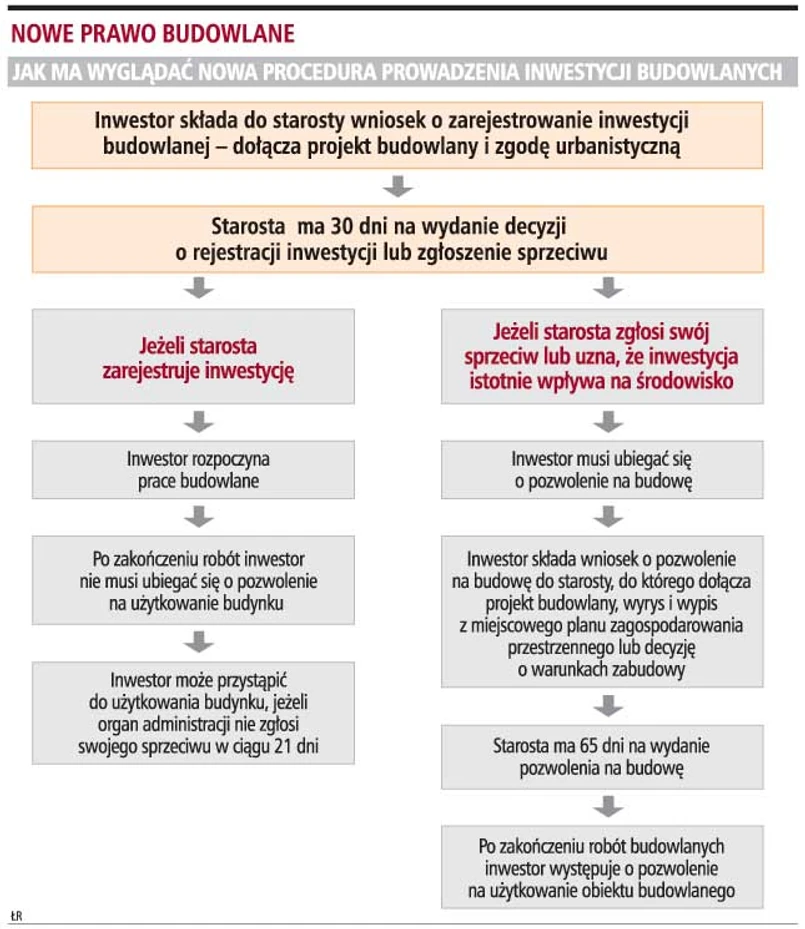 NOWE PRAWO BUDOWLANE

JAK MA WYGLĄDAĆ NOWA PROCEDURA PROWADZENIA INWESTYCJI BUDOWLANYCH

Inwestor składa do starosty wniosek o zarejestrowanie inwestycji budowlanej – dołącza projekt budowlany i zgodę urbanistyczną

Starosta ma 30 dni na wydanie decyzji o rejestracji inwestycji lub zgłoszenie sprzeciwu

Jeżeli starosta zarejestruje inwestycję

Inwestor rozpoczyna prace budowlane

Po zakończeniu robót inwestor nie musi ubiegać się o pozwolenie na użytkowanie budynku

Inwestor może przystąpić do użytkowania budynku, jeżeli organ administracji nie zgłosi swojego sprzeciwu w ciągu 21 dni

Jeżeli starosta zgłosi swój sprzeciw lub uzna, że inwestycja istotnie wpływa na środowisko

Inwestor musi ubiegać się o pozwolenie na budowę

Inwestor składa wniosek o pozwolenie na budowę do starosty, do którego dołącza projekt budowlany, wyrys i wypis z miejscowego planu zagospodarowania przestrzennego lub decyzję o warunkach zabudowy

Starosta ma 65 dni na wydanie pozwolenia na budowę

Po zakończeniu robót budowlanych inwestor występuje o pozwolenie na użytkowanie obiektu budowlanego

ŁR